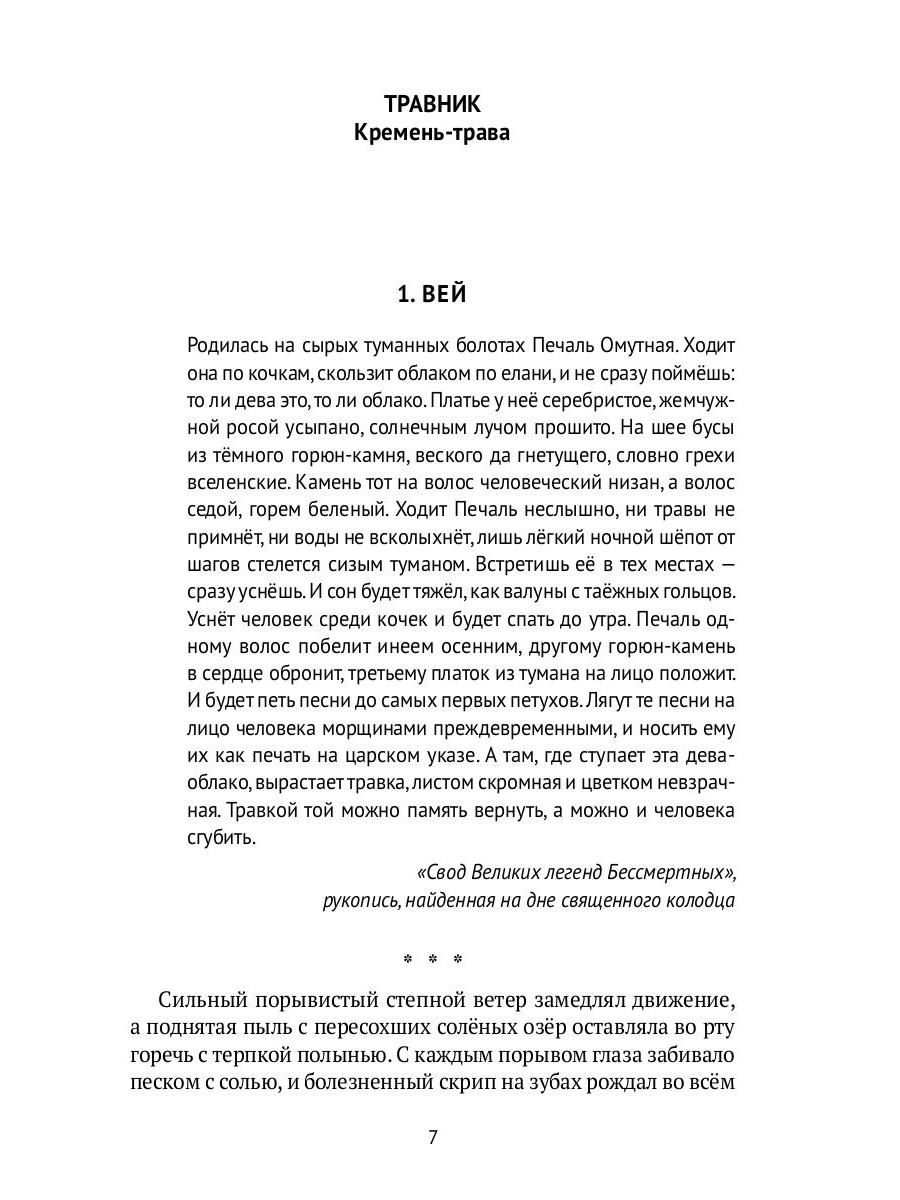 ТРАВНИК
Кремень-трава

1. ВЕЙ

Родилась на сырых туманных болотах Печаль Омутная. Ходит она по кочкам, скользит облаком по елани, и не сразу поймёшь: то ли дева это, то ли облако. Платье у неё серебристое, жемчужной росой усыпано, солнечным лучом прошито. На шее бусы из тёмного горюн-камня, веского да гнетущего, словно грехи вселенские. Камень тот на волос человеческий низан, а волос седой, горем беленый. Ходит Печаль неслышно, ни травы не примнёт, ни воды не всколыхнёт, лишь лёгкий ночной шёпот от шагов стелется сизым туманом. Встретишь её в тех местах — сразу уснёшь. И сон будет тяжёл, как валуны с таёжных гольцов. Уснёт человек среди кочек и будет спать до утра. Печаль одному волос побелит инеем осенним, другому горюн-камень в сердце обронит, третьему платок из тумана на лицо положит. И будет петь песни до самых первых петухов. Лягут те песни на лицо человека морщинами преждевременными, и носить ему их как печать на царском указе. А там, где ступает эта дева-облако, вырастает травка, листом скромная и цветком невзрачная. Травкой той можно память вернуть, а можно и человека сгубить.

«Свод Великих легенд Бессмертных»,
рукопись, найденная на дне священного колодца

* * *

Сильный порывистый степной ветер замедлял движение, а поднятая пыль с пересохших солёных озёр оставляла во рту горечь с терпкой полынью. С каждым порывом глаза забивало песком с солью, и болезненный скрип на зубах рождал во всём

7